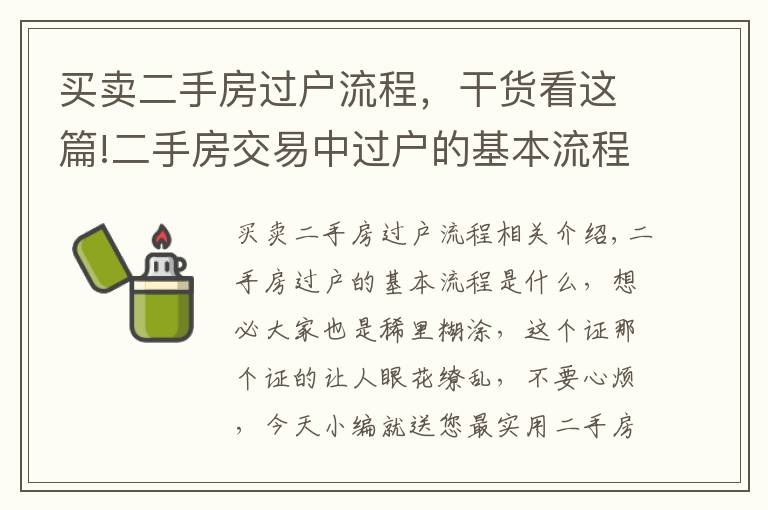 买卖二手房过户流程，干货看这篇!二手房交易中过户的基本流程

买卖二手房过户流程相关介绍，二手房过户的基本流程是什么，想必大家也是稀里糊涂，这个证那个证的让人眼花缭乱，不要心烦，今天小编就送您最实用二手房